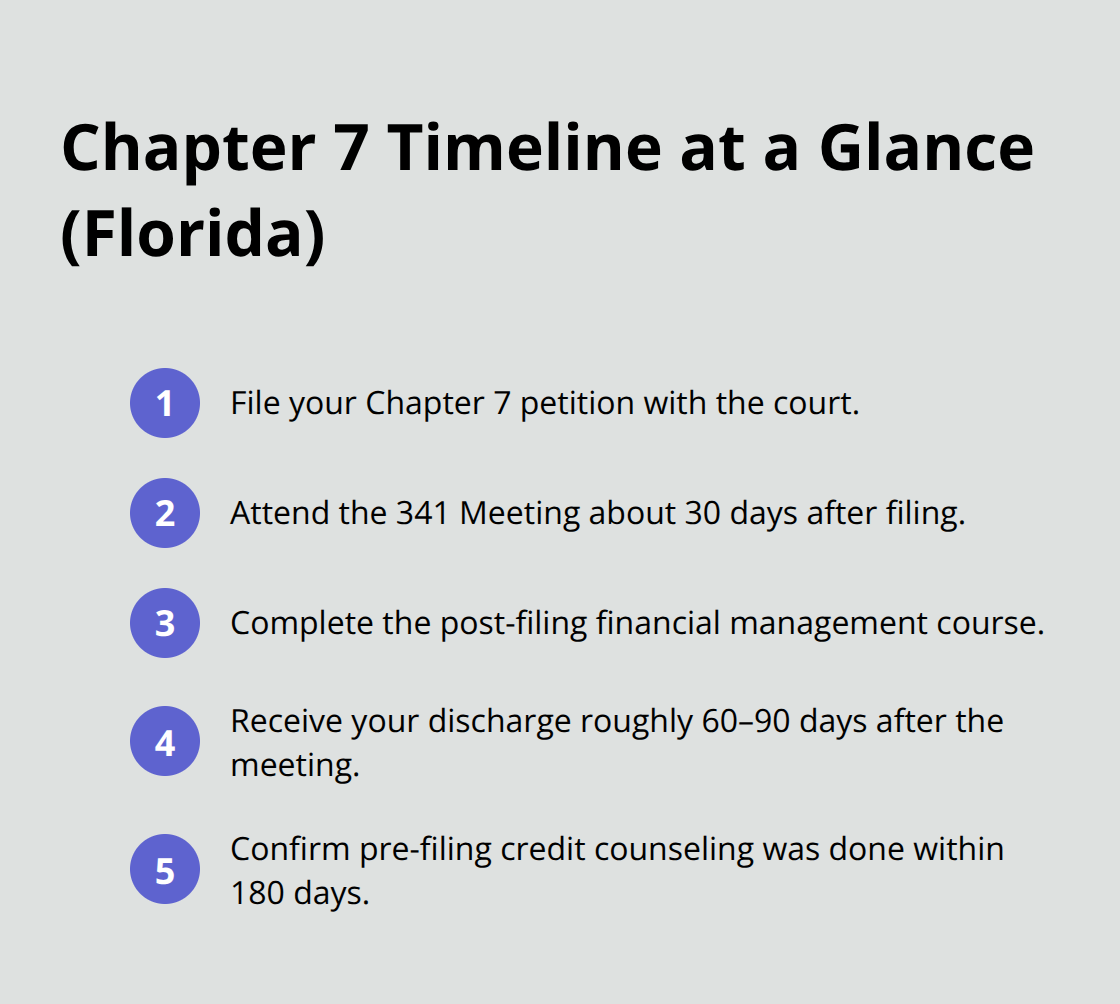 Chapter 7 Timeline at a Glance (Florida)

1 File your Chapter 7 petition with the court.

2 Attend the 341 Meeting about 30 days after filing.

3 Complete the post-filing financial management course.

4 Receive your discharge roughly 60–90 days after the meeting.

5 Confirm pre-filing credit counseling was done within 180 days.